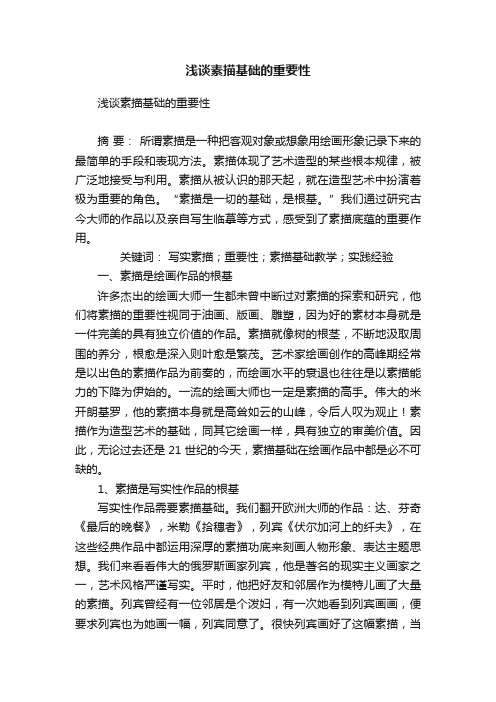 浅谈素描基础的重要性

浅谈素描基础的重要性

摘 要： 所谓素描是一种把客观对象或想象用绘画形象记录下来的最简单的手段和表现方法。素描体现了艺术造型的某些根本规律，被广泛地接受与利用。素描从被认识的那天起，就在造型艺术中扮演着极为重要的角色。“素描是一切的基础，是根基。”我们通过研究古今大师的作品以及亲自写生临摹等方式，感受到了素描底蕴的重要作用。

关键词： 写实素描；重要性；素描基础教学；实践经验

一、素描是绘画作品的根基

许多杰出的绘画大师一生都未曾中断过对素描的探索和研究，他们将素描的重要性视同于油画、版画、雕塑，因为好的素材本身就是一件完美的具有独立价值的作品。素描就像树的根茎，不断地汲取周围的养分，根愈是深入则叶愈是繁茂。艺术家绘画创作的高峰期经常是以出色的素描作品为前奏的，而绘画水平的衰退也往往是以素描能力的下降为伊始的。一流的绘画大师也一定是素描的高手。伟大的米开朗基罗，他的素描本身就是高耸如云的山峰，令后人叹为观止！素描作为造型艺术的基础，同其它绘画一样，具有独立的审美价值。因此，无论过去还是 21 世纪的今天，素描基础在绘画作品中都是必不可缺的。

1、素描是写实性作品的根基

写实性作品需要素描基础。我们翻开欧洲大师的作品：达、芬奇《最后的晚餐》，米勒《拾穗者》，列宾《伏尔加河上的纤夫》，在这些经典作品中都运用深厚的素描功底来刻画人物形象、表达主题思想。我们来看看伟大的俄罗斯画家列宾，他是著名的现实主义画家之一，艺术风格严谨写实。平时，他把好友和邻居作为模特儿画了大量的素描。列宾曾经有一位邻居是个泼妇，有一次她看到列宾画画，便要求列宾也为她画一幅，列宾同意了。很快列宾画好了这幅素描，当